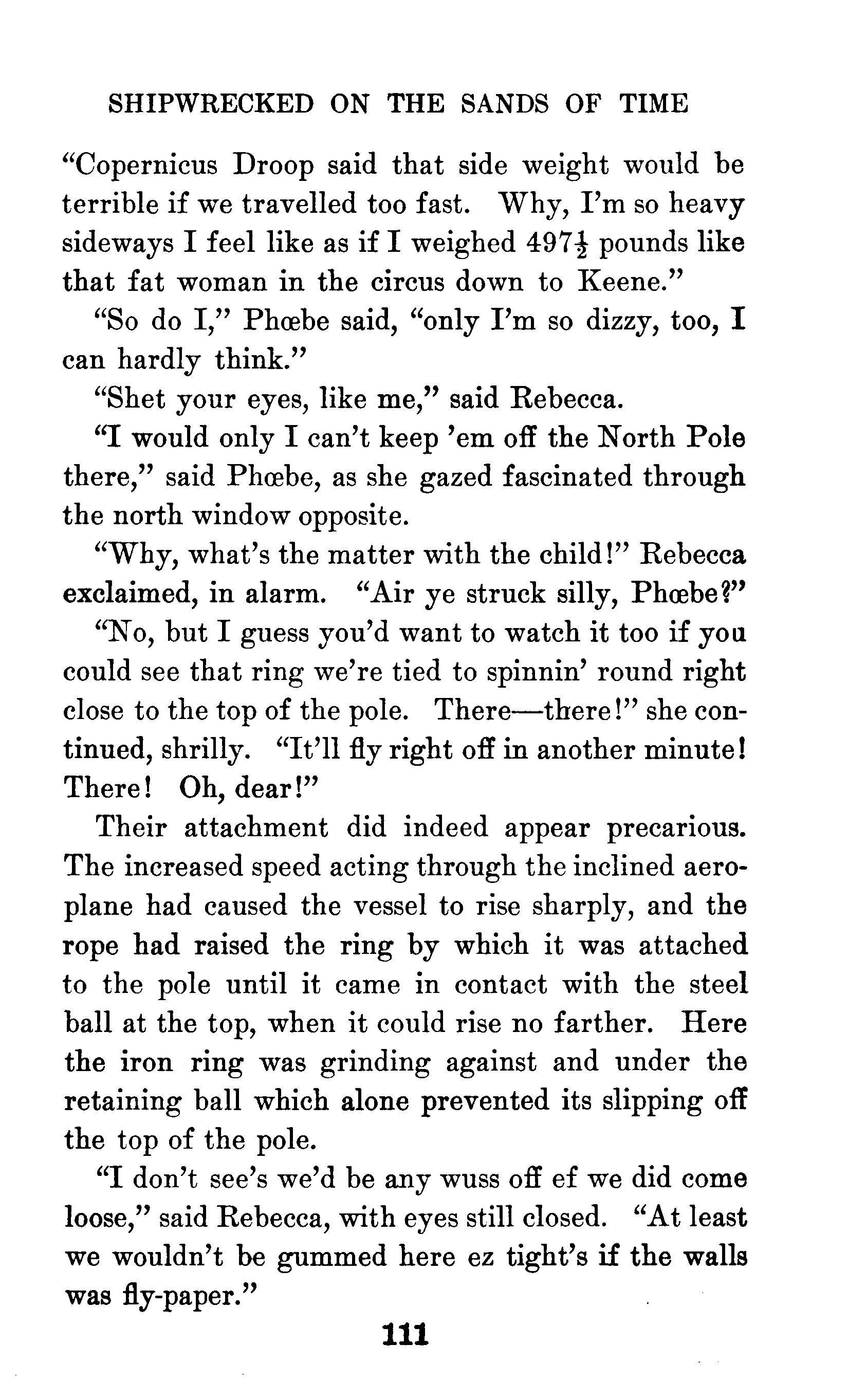 SHIPWRECKED ON THE SANDS OF TIME

"Copernicus Droop said that side weight would be terrible if we travelled too fast. Why, I'm so heavy sideways I feel like as if I weighed $497\frac{1}{2}$ pounds like that fat woman in the circus down to Keene."

"So do I," Phœbe said, "only I'm so dizzy, too, I can hardly think."

"Shet your eyes, like me," said Rebecca.

"I would only I can't keep 'em off the North Pole there," said Phœbe, as she gazed fascinated through the north window opposite.

"Why, what's the matter with the child!" Rebecca exclaimed, in alarm. "Air ye struck silly, Phœbe?"

"No, but I guess you'd want to watch it too if you could see that ring we're tied to spinnin' round right close to the top of the pole. There—there!" she continued, shrilly. "It'll fly right off in another minute! There! Oh, dear!"

Their attachment did indeed appear precarious. The increased speed acting through the inclined aeroplane had caused the vessel to rise sharply, and the rope had raised the ring by which it was attached to the pole until it came in contact with the steel ball at the top, when it could rise no farther. Here the iron ring was grinding against and under the retaining ball which alone prevented its slipping off the top of the pole.

"I don't see's we'd be any wuss off ef we did come loose," said Rebecca, with eyes still closed. "At least we wouldn't be gummed here ez tight's if the walls was fly-paper."

111